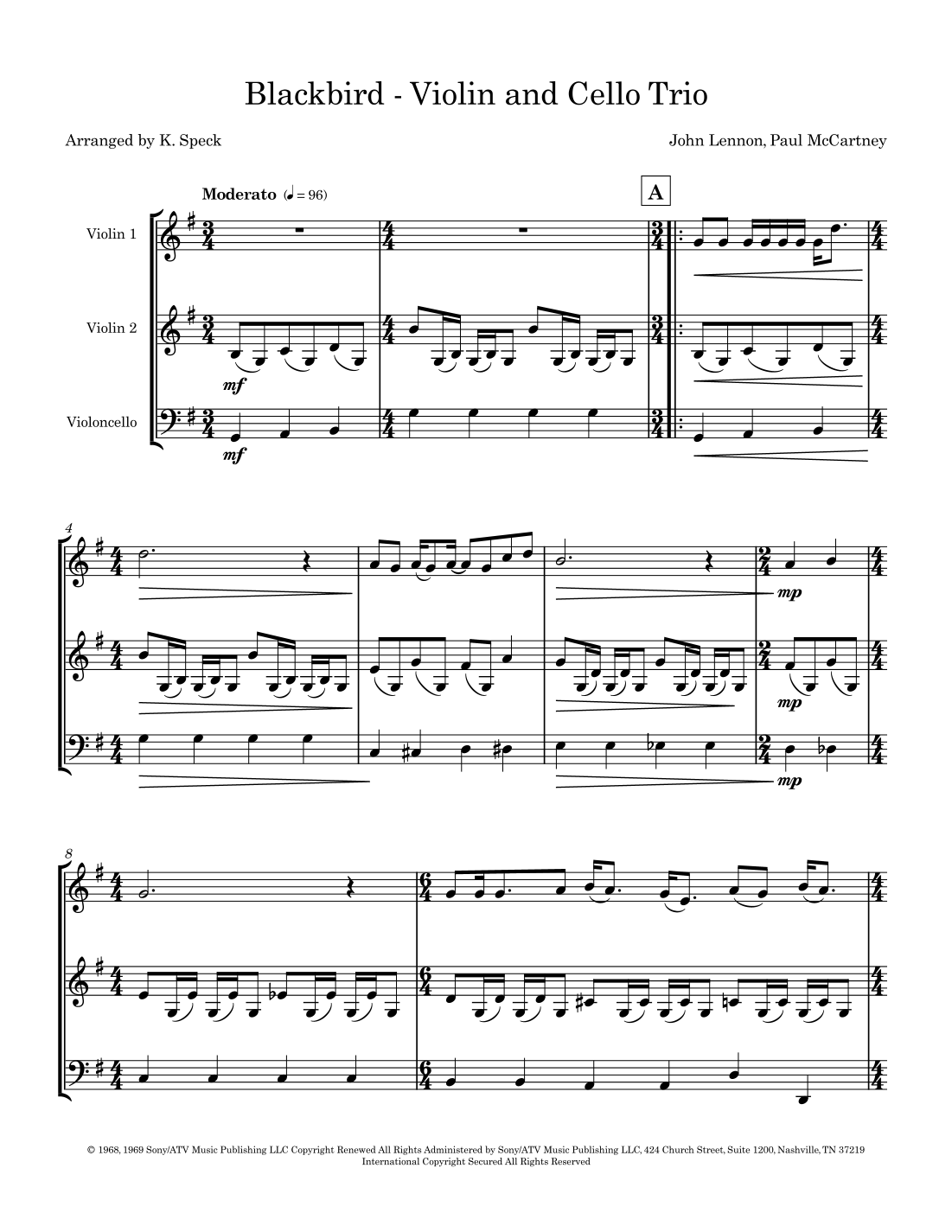 Blackbird - Violin and Cello Trio

Arranged by K. Speck

John Lennon, Paul McCartney

Moderato (♩ = 96)

A

Violin 1

Violin 2

Violoncello

mf

mf

4

mp

mp

mp

8

© 1968, 1969 Sony/ATV Music Publishing LLC Copyright Renewed All Rights Administered by Sony/ATV Music Publishing LLC, 424 Church Street, Suite 1200, Nashville, TN 37219
International Copyright Secured All Rights Reserved